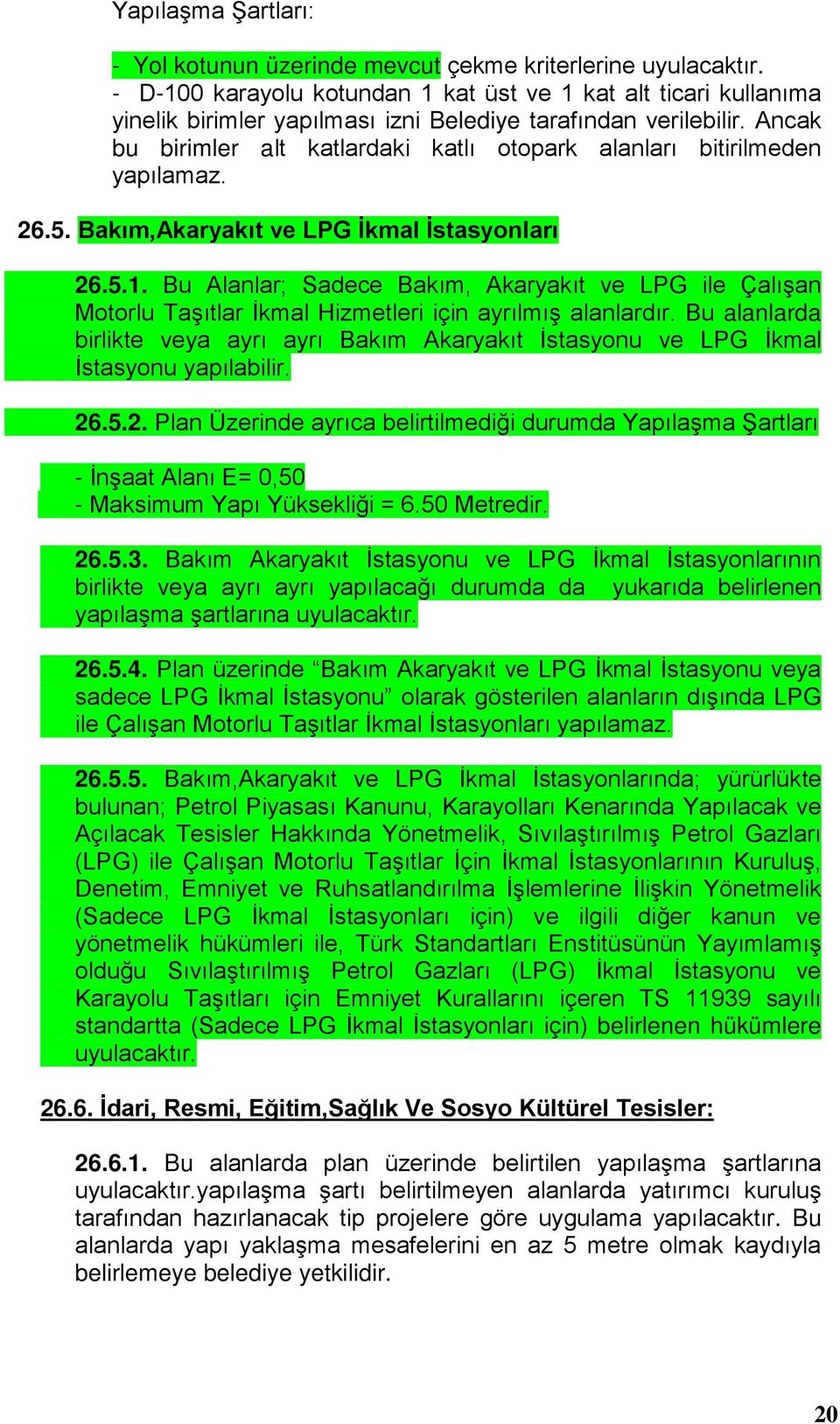 Yapılaşma Şartları:

- Yol kotunun üzerinde mevcut çekme kriterlerine uyulacaktır.
- D-100 karayolu kotundan 1 kat üst ve 1 kat alt ticari kullanıma yinelik birimler yapılması izni Belediye tarafından verilebilir. Ancak bu birimler alt katlardaki katlı otopark alanları bitirilmeden yapılamaz.

26.5. Bakım,Akaryakıt ve LPG İkmal İstasyonları

26.5.1. Bu Alanlar; Sadece Bakım, Akaryakıt ve LPG ile Çalışan Motorlu Taşıtlar İkmal Hizmetleri için ayrılmış alanlardır. Bu alanlarda birlikte veya ayrı ayrı Bakım Akaryakıt İstasyonu ve LPG İkmal İstasyonu yapılabilir.

26.5.2. Plan Üzerinde ayrıca belirtilmediği durumda Yapılaşma Şartları

- İnşaat Alanı E= 0,50
- Maksimum Yapı Yüksekliği = 6.50 Metredir.

26.5.3. Bakım Akaryakıt İstasyonu ve LPG İkmal İstasyonlarının birlikte veya ayrı ayrı yapılacağı durumda da yukarıda belirlenen yapılaşma şartlarına uyulacaktır.

26.5.4. Plan üzerinde “Bakım Akaryakıt ve LPG İkmal İstasyonu veya sadece LPG İkmal İstasyonu” olarak gösterilen alanların dışında LPG ile Çalışan Motorlu Taşıtlar İkmal İstasyonları yapılamaz.

26.5.5. Bakım,Akaryakıt ve LPG İkmal İstasyonlarında; yürürlükte bulunan; Petrol Piyasası Kanunu, Karayolları Kenarında Yapılacak ve Açılacak Tesisler Hakkında Yönetmelik, Sıvılaştırılmış Petrol Gazları (LPG) ile Çalışan Motorlu Taşıtlar İçin İkmal İstasyonlarının Kuruluş, Denetim, Emniyet ve Ruhsatlandırılma İşlemlerine İlişkin Yönetmelik (Sadece LPG İkmal İstasyonları için) ve ilgili diğer kanun ve yönetmelik hükümleri ile, Türk Standartları Enstitüsünün Yayımlamış olduğu Sıvılaştırılmış Petrol Gazları (LPG) İkmal İstasyonu ve Karayolu Taşıtları için Emniyet Kurallarını içeren TS 11939 sayılı standartta (Sadece LPG İkmal İstasyonları için) belirlenen hükümlere uyulacaktır.

26.6. İdari, Resmi, Eğitim,Sağlık Ve Sosyo Kültürel Tesisler:

26.6.1. Bu alanlarda plan üzerinde belirtilen yapılaşma şartlarına uyulacaktır.yapılaşma şartı belirtilmeyen alanlarda yatırımcı kuruluş tarafından hazırlanacak tip projelere göre uygulama yapılacaktır. Bu alanlarda yapı yaklaşma mesafelerini en az 5 metre olmak kaydıyla belirlemeye belediye yetkilidir.

20